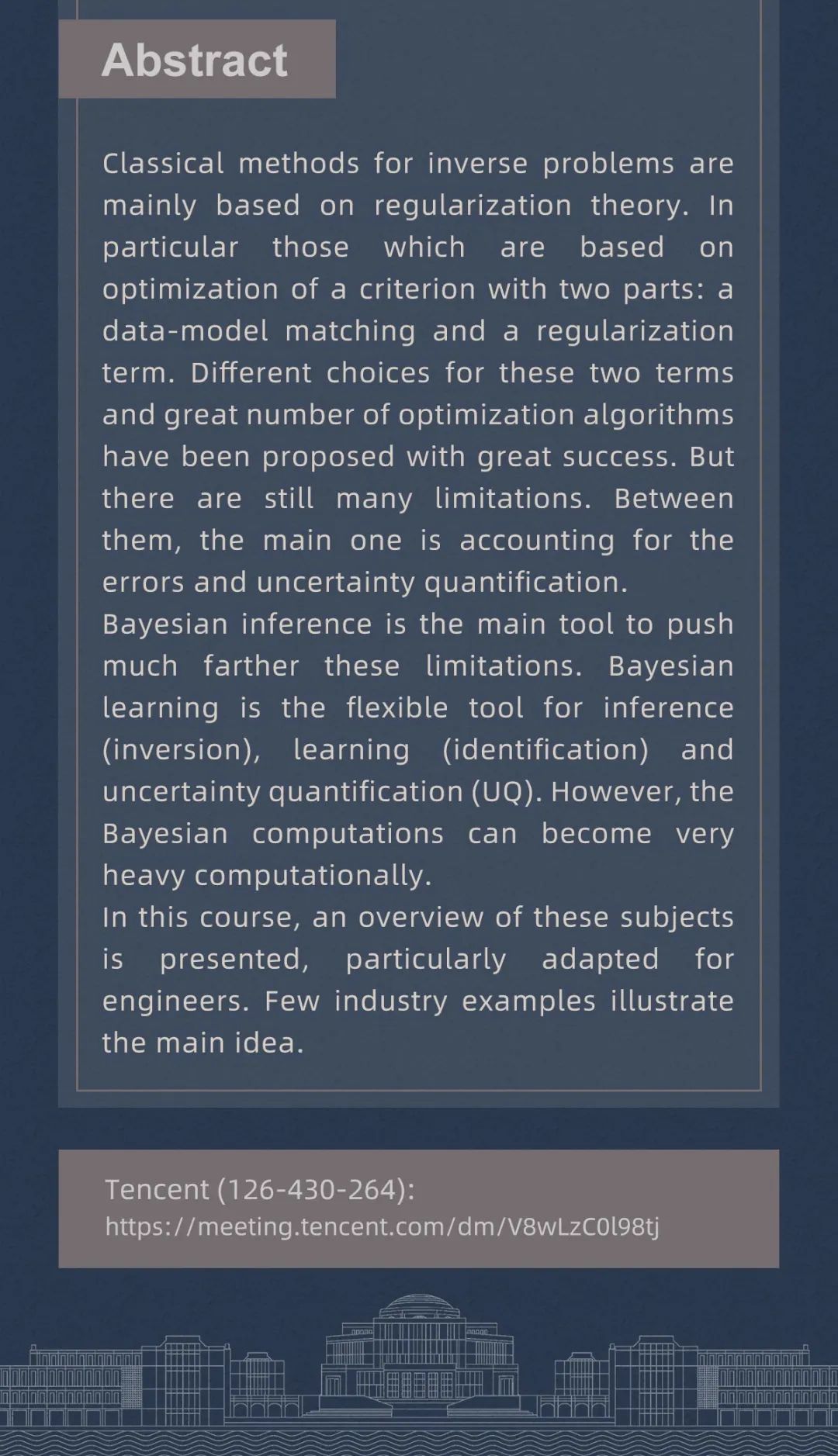 Abstract

Classical methods for inverse problems are mainly based on regularization theory. In particular those which are based on optimization of a criterion with two parts: a data-model matching and a regularization term. Different choices for these two terms and great number of optimization algorithms have been proposed with great success. But there are still many limitations. Between them, the main one is accounting for the errors and uncertainty quantification.
Bayesian inference is the main tool to push much farther these limitations. Bayesian learning is the flexible tool for inference (inversion), learning (identification) and uncertainty quantification (UQ). However, the Bayesian computations can become very heavy computationally.
In this course, an overview of these subjects is presented, particularly adapted for engineers. Few industry examples illustrate the main idea.

Tencent (126-430-264):
https://meeting.tencent.com/dm/V8wLzC0l98tj